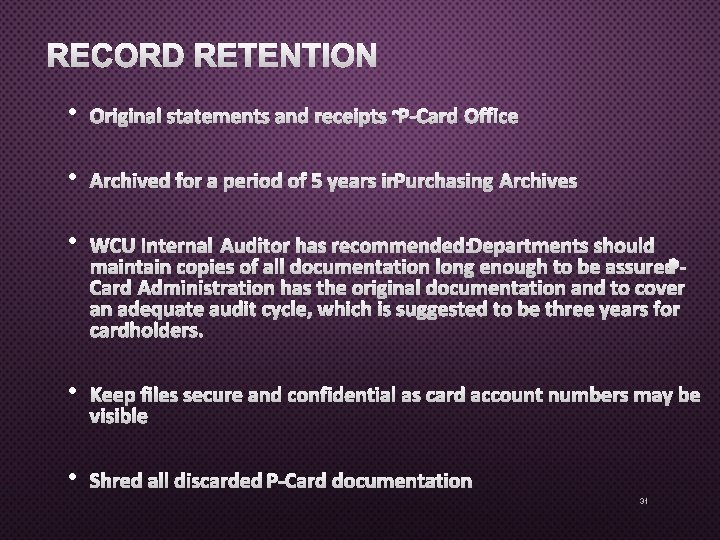 RECORD RETENTION

• Original statements and receipts ~P-Card Office

• Archived for a period of 5 years inPurchasing Archives

• WCU Internal Auditor has recommended:Departments should maintain copies of all documentation long enough to be assuredP-Card Administration has the original documentation and to cover an adequate audit cycle, which is suggested to be three years for cardholders.

• Keep files secure and confidential as card account numbers may be visible

• Shred all discarded P-Card documentation

31